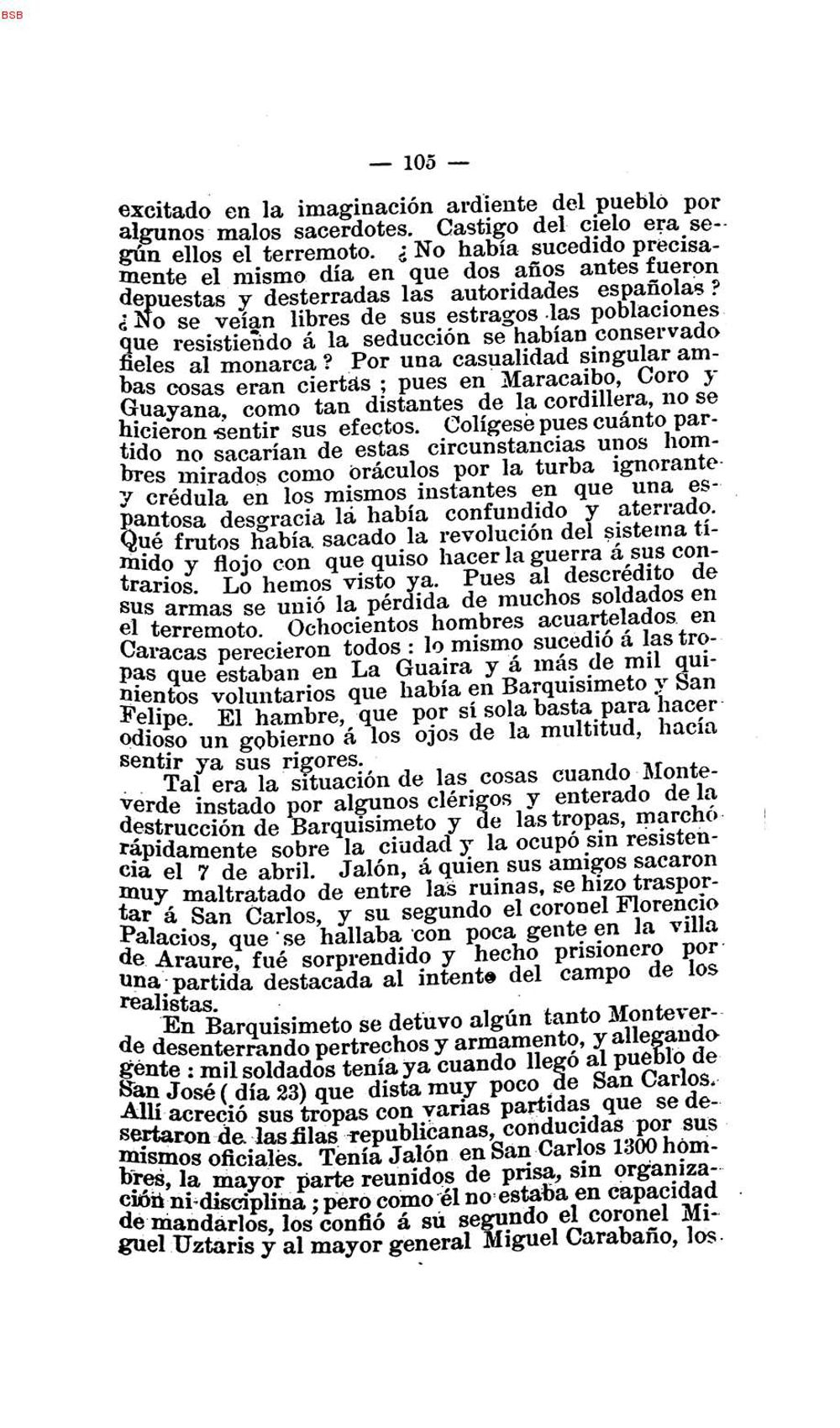 BSB

— 105 —

excitado en la imaginación ardiente del pueblo por algunos malos sacerdotes. Castigo del cielo era según ellos el terremoto. ¿ No había sucedido precisamente el mismo día en que dos años antes fueron depuestas y desterradas las autoridades españolas ? ¿ No se veían libres de sus estragos las poblaciones que resistiendo á la seducción se habían conservado fieles al monarca ? Por una casualidad singular ambas cosas eran ciertas ; pues en Maracaibo, Coro y Guayana, como tan distantes de la cordillera, no se hicieron sentir sus efectos. Colígese pues cuánto partido no sacarían de estas circunstancias unos hombres mirados como oráculos por la turba ignorante y crédula en los mismos instantes en que una espantosa desgracia la había confundido y aterrado. Qué frutos había sacado la revolución del sistema tímido y flojo con que quiso hacer la guerra á sus contrarios. Lo hemos visto ya. Pues al descrédito de sus armas se unió la pérdida de muchos soldados en el terremoto. Ochocientos hombres acuartelados en Caracas perecieron todos : lo mismo sucedió á las tropas que estaban en La Guaira y á más de mil quinientos voluntarios que había en Barquisimeto y San Felipe. El hambre, que por sí sola basta para hacer odioso un gobierno á los ojos de la multitud, hacía sentir ya sus rigores.

Tal era la situación de las cosas cuando Monteverde instado por algunos clérigos y enterado de la destrucción de Barquisimeto y de las tropas, marchó rápidamente sobre la ciudad y la ocupó sin resistencia el 7 de abril. Jalón, á quien sus amigos sacaron muy maltratado de entre las ruinas, se hizo trasportar á San Carlos, y su segundo el coronel Florencio Palacios, que se hallaba con poca gente en la villa de Araure, fué sorprendido y hecho prisionero por una partida destacada al intento del campo de los realistas.

En Barquisimeto se detuvo algún tanto Monteverde desenterrando pertrechos y armamento, y allegando gente : mil soldados tenía ya cuando llegó al pueblo de San José ( día 23) que dista muy poco de San Carlos. Allí acreció sus tropas con varias partidas que se desertaron de las filas republicanas, conducidas por sus mismos oficiales. Tenía Jalón en San Carlos 1300 hombres, la mayor parte reunidos de prisa, sin organización ni disciplina ; pero como él no estaba en capacidad de mandarlos, los confió á su segundo el coronel Miguel Uztaris y al mayor general Miguel Carabaño, los